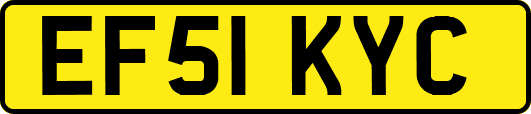 EF51 KYC